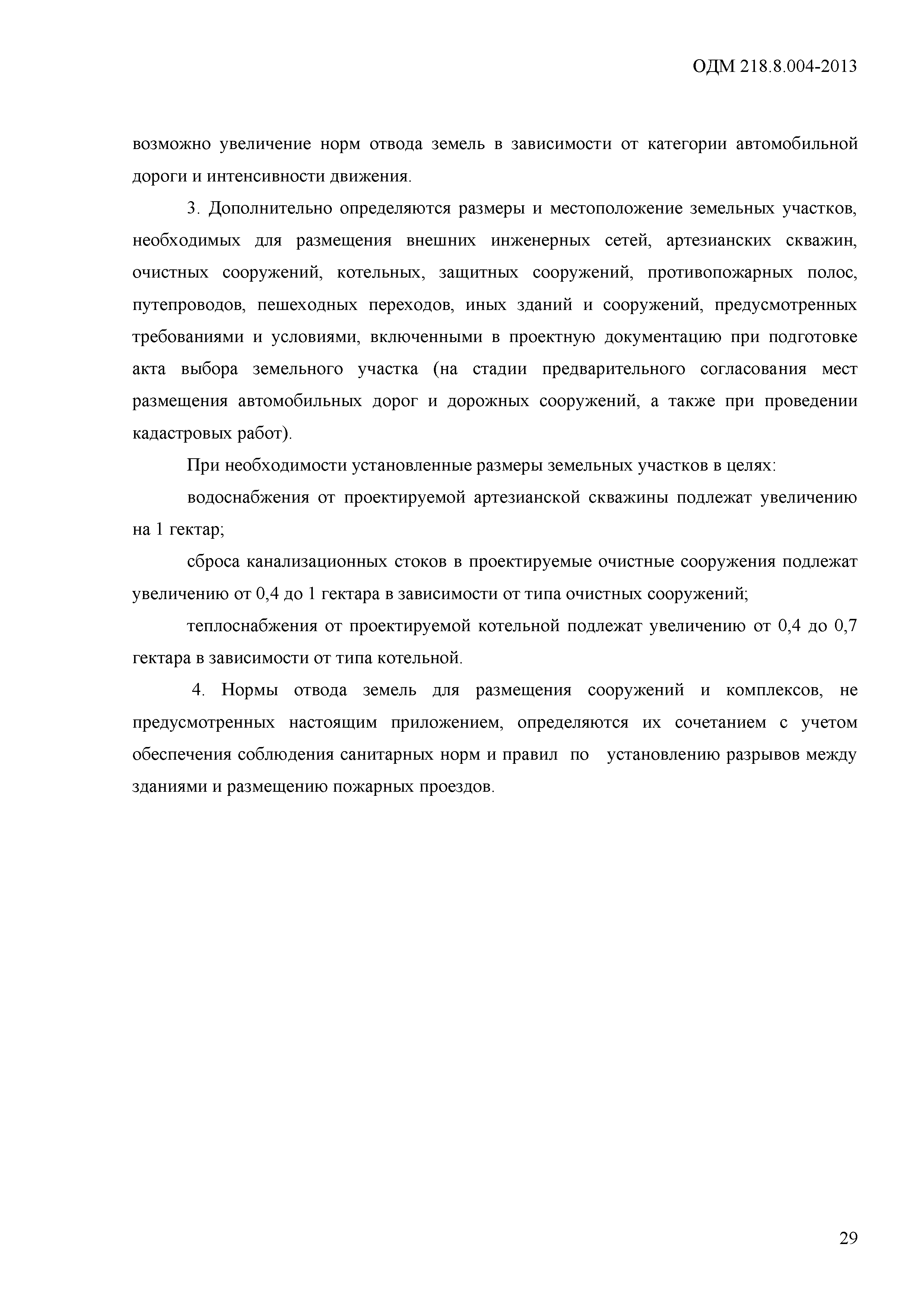 ОДМ 218.8.004-2013

возможно увеличение норм отвода земель в зависимости от категории автомобильной дороги и интенсивности движения.

3. Дополнительно определяются размеры и местоположение земельных участков, необходимых для размещения внешних инженерных сетей, артезианских скважин, очистных сооружений, котельных, защитных сооружений, противопожарных полос, путепроводов, пешеходных переходов, иных зданий и сооружений, предусмотренных требованиями и условиями, включенными в проектную документацию при подготовке акта выбора земельного участка (на стадии предварительного согласования мест размещения автомобильных дорог и дорожных сооружений, а также при проведении кадастровых работ).

При необходимости установленные размеры земельных участков в целях:

водоснабжения от проектируемой артезианской скважины подлежат увеличению на 1 гектар;

сброса канализационных стоков в проектируемые очистные сооружения подлежат увеличению от 0,4 до 1 гектара в зависимости от типа очистных сооружений;

теплоснабжения от проектируемой котельной подлежат увеличению от 0,4 до 0,7 гектара в зависимости от типа котельной.

4. Нормы отвода земель для размещения сооружений и комплексов, не предусмотренных настоящим приложением, определяются их сочетанием с учетом обеспечения соблюдения санитарных норм и правил по установлению разрывов между зданиями и размещению пожарных проездов.

29